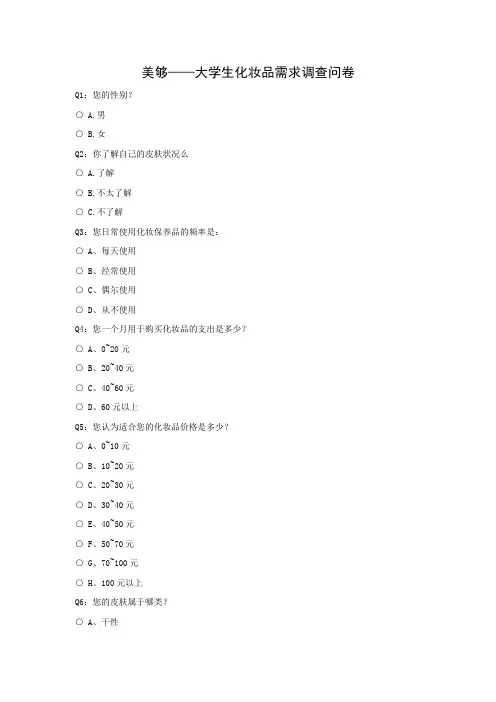 美够——大学生化妆品需求调查问卷

Q1：您的性别？

○ A.男

○ B.女

Q2：你了解自己的皮肤状况么

○ A.了解

○ B.不太了解

○ C.不了解

Q3：您日常使用化妆保养品的频率是：

○ A、每天使用

○ B、经常使用

○ C、偶尔使用

○ D、从不使用

Q4：您一个月用于购买化妆品的支出是多少？

○ A、0~20 元

○ B、20~40 元

○ C、40~60 元

○ D、60 元以上

Q5：您认为适合您的化妆品价格是多少？

○ A、0~10 元

○ B、10~20 元

○ C、20~30 元

○ D、30~40 元

○ E、40~50 元

○ F、50~70 元

○ G、70~100 元

○ H、100 元以上

Q6：您的皮肤属于哪类？

○ A、干性